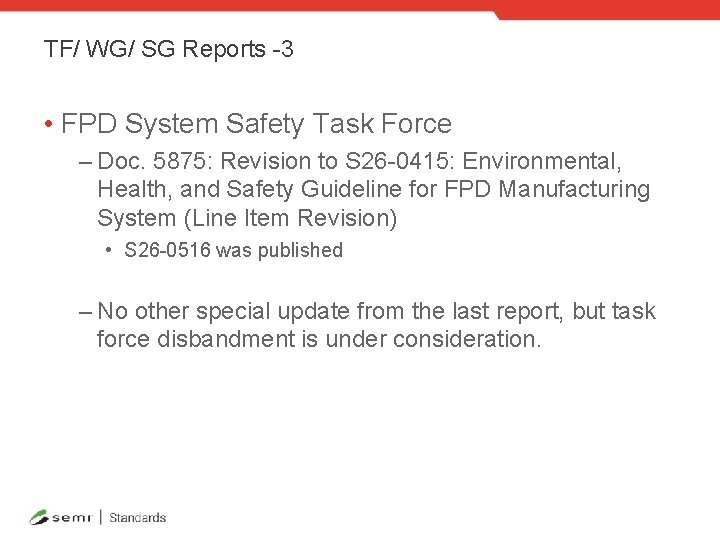 TF/ WG/ SG Reports -3

• FPD System Safety Task Force

– Doc. 5875: Revision to S26-0415: Environmental, Health, and Safety Guideline for FPD Manufacturing System (Line Item Revision)

• S26-0516 was published

– No other special update from the last report, but task force disbandment is under consideration.

semi | Standards